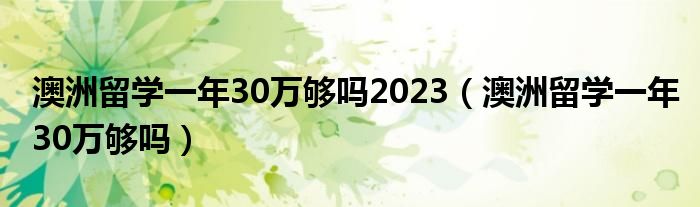 澳洲留学一年30万够吗2023（澳洲留学一年30万够吗）